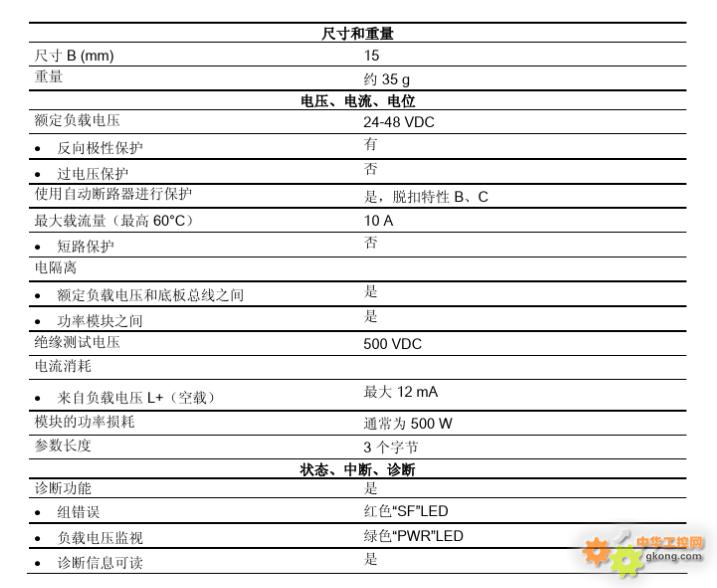 | 尺寸和重量 | |
|---|---|
| 尺寸 B (mm) | 15 |
| 重量 | 约 35 g |
| 电压、电流、电位 | |
| 额定负载电压 | 24-48 VDC |
| • 反向极性保护 | 有 |
| • 过电压保护 | 否 |
| 使用自动断路器进行保护 | 是，脱扣特性 B、C |
| 最大载流量（最高 60°C） | 10 A |
| • 短路保护 | 否 |
| 电隔离 | |
| • 额定负载电压和底板总线之间 | 是 |
| • 功率模块之间 | 是 |
| 绝缘测试电压 | 500 VDC |
| 电流消耗 | |
| • 来自负载电压 L+（空载） | 最大 12 mA |
| 模块的功率损耗 | 通常为 500 W |
| 参数长度 | 3 个字节 |
| 状态、中断、诊断 | |
| 诊断功能 | 是 |
| • 组错误 | 红色“SF”LED |
| • 负载电压监视 | 绿色“PWR”LED |
| • 诊断信息可读 | 是 |

中华工控网
gkong.com